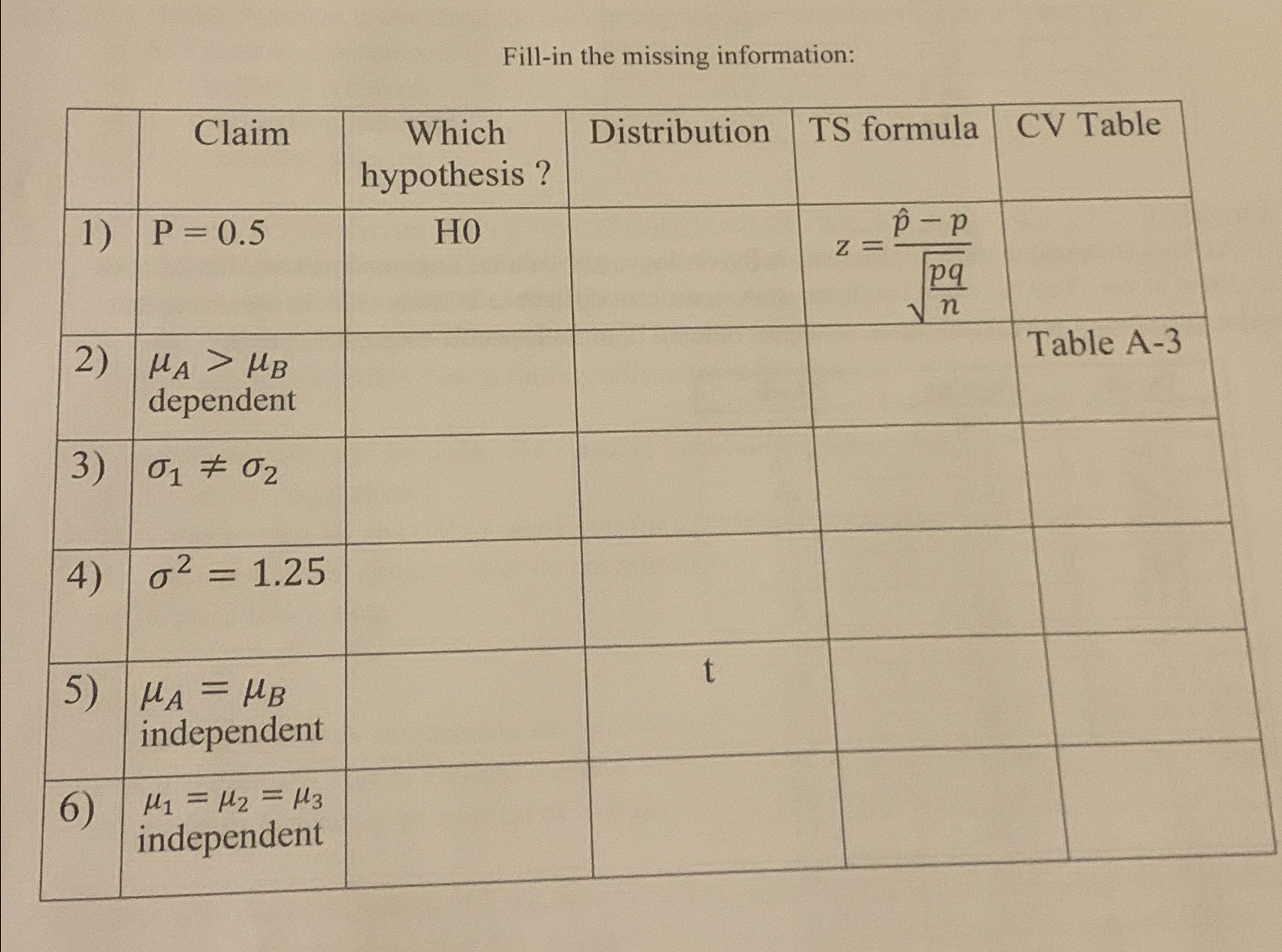 Fill-in the missing information:

|  | Claim | Which hypothesis ? | Distribution | TS formula | CV Table |
|---|---|---|---|---|---|
| 1) | P = 0.5 | H0 |  | $z = \frac{\hat{p} - p}{\sqrt{\frac{pq}{n}}}$ |  |
| 2) | $\mu_A > \mu_B$ dependent |  |  |  | Table A-3 |
| 3) | $\sigma_1 \neq \sigma_2$ |  |  |  |  |
| 4) | $\sigma^2 = 1.25$ |  |  |  |  |
| 5) | $\mu_A = \mu_B$ independent |  | t |  |  |
| 6) | $\mu_1 = \mu_2 = \mu_3$ independent |  |  |  |  |